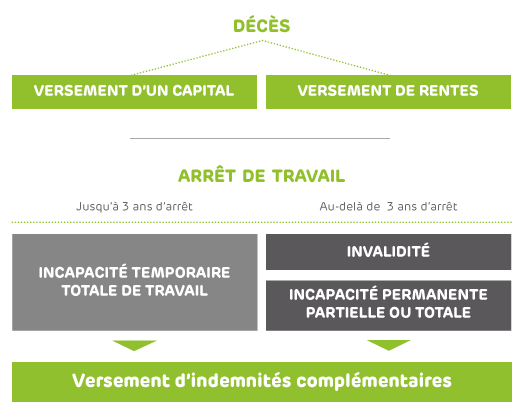 DÉCÈS

VERSEMENT D'UN CAPITAL

VERSEMENT DE RENTES

ARRÊT DE TRAVAIL

Jusqu'à 3 ans d'arrêt

Au-delà de 3 ans d'arrêt

INCAPACITÉ TEMPORAIRE TOTALE DE TRAVAIL

INVALIDITÉ

INCAPACITÉ PERMANENTE PARTIELLE OU TOTALE

Versement d'indemnités complémentaires